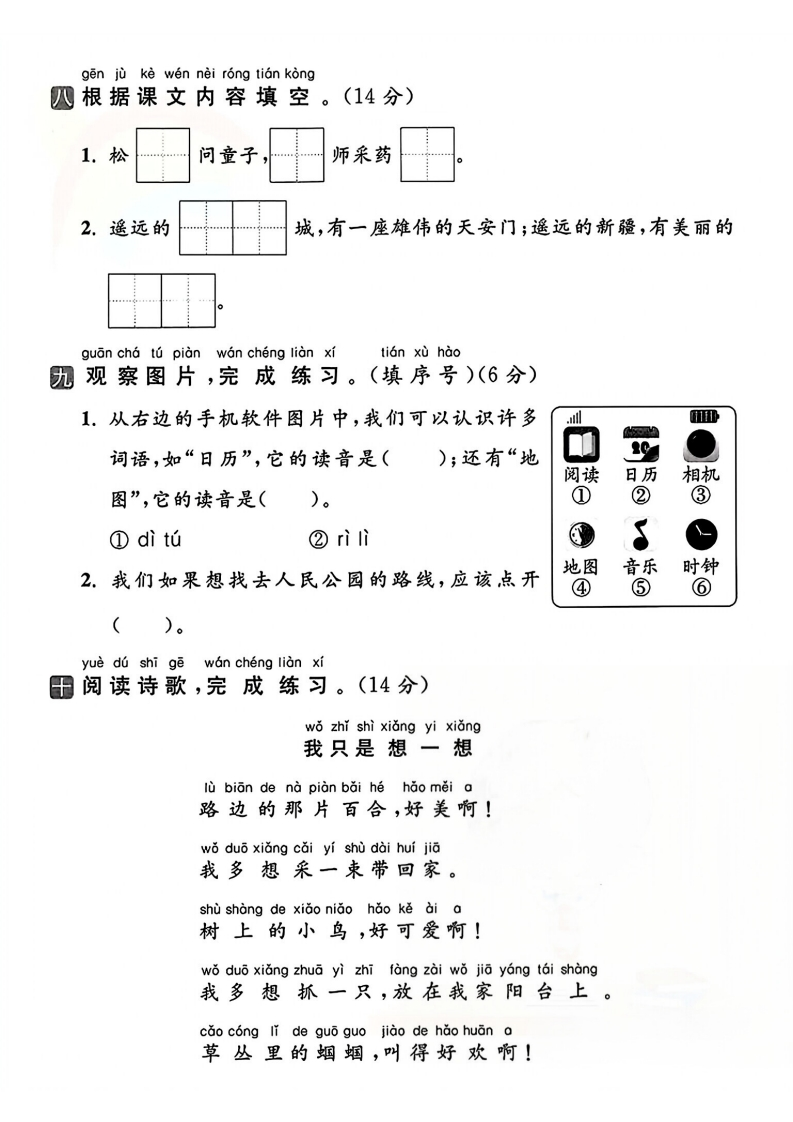 gēn jù kè wén nèi róng tián kòng
八 根据课文内容填空。(14分)

1. 松 问童子, 师采药 。

2. 遥远的 城,有一座雄伟的天安门;遥远的新疆,有美丽的 。

guān chá tú piàn wán chéng liàn xí tián xù hào
九 观察图片,完成练习。(填序号)(6分)

1. 从右边的手机软件图片中,我们可以认识许多词语,如“日历”,它的读音是( );还有“地图”,它的读音是( )。

① dì tú ② rì lì

2. 我们如果想找去人民公园的路线,应该点开( )。

阅读 ① 日历 ② 相机 ③
地图 ④ 音乐 ⑤ 时钟 ⑥

yuè dú shī gē wán chéng liàn xí
十 阅读诗歌,完成练习。(14分)

wǒ zhǐ shì xiǎng yi xiǎng
我只是想一想

lù biān de nà piàn bǎi hé hǎo měi a
路边的那片百合,好美啊!

wǒ duō xiǎng cǎi yí shù dài huí jiā
我多想采一束带回家。

shù shàng de xiǎo niǎo hǎo kě ài a
树上的小鸟,好可爱啊!

wǒ duō xiǎng zhuā yì zhī fàng zài wǒ jiā yáng tái shàng
我多想抓一只,放在我家阳台上。

cǎo cóng lǐ de guō guo jiào de hǎo huān a
草丛里的蝈蝈,叫得好欢啊!